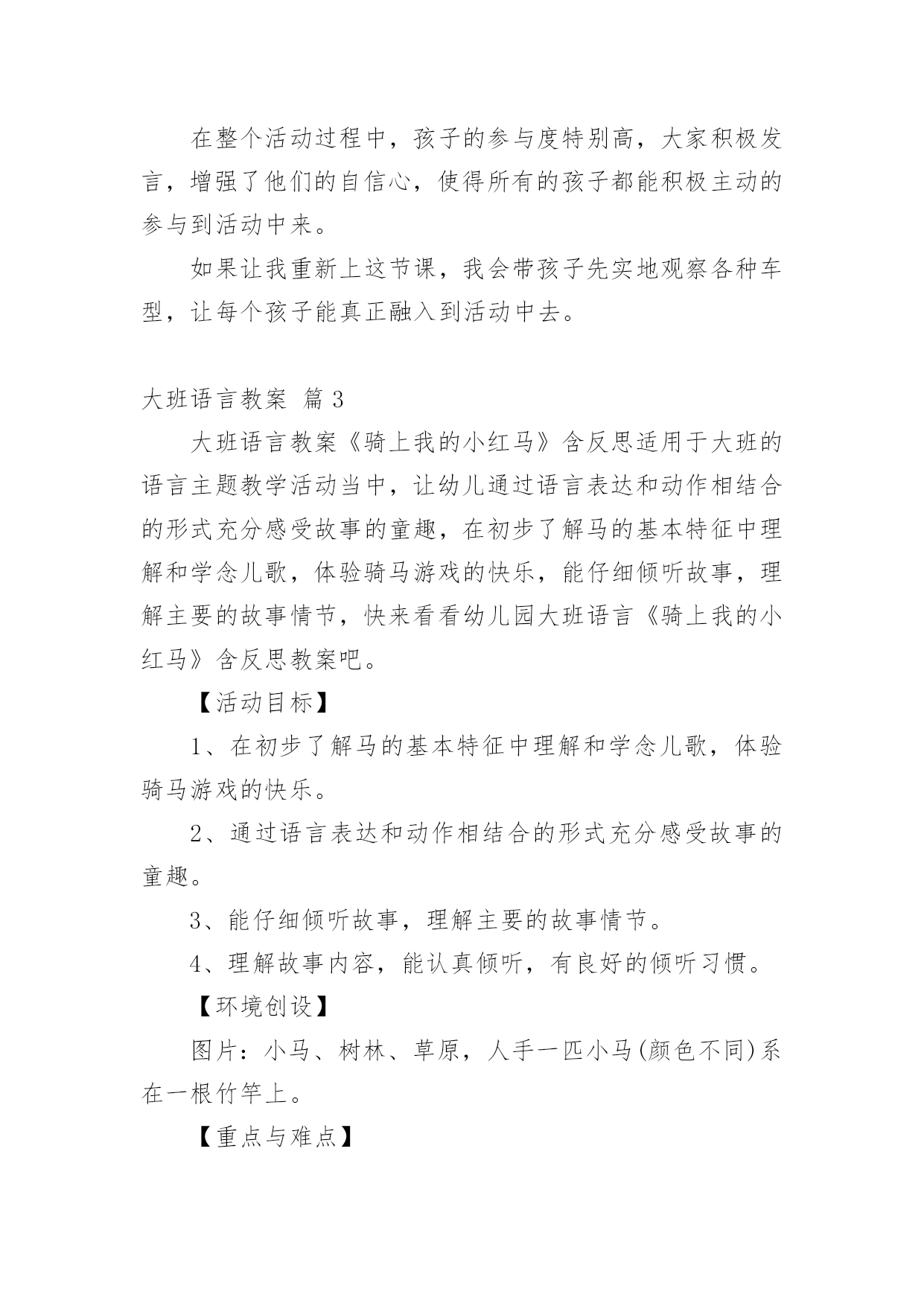 在整个活动过程中，孩子的参与度特别高，大家积极发言，增强了他们的自信心，使得所有的孩子都能积极主动的参与到活动中来。

如果让我重新上这节课，我会带孩子先实地观察各种车型，让每个孩子能真正融入到活动中去。

大班语言教案 篇3

大班语言教案《骑上我的小红马》含反思适用于大班的语言主题教学活动当中，让幼儿通过语言表达和动作相结合的形式充分感受故事的童趣，在初步了解马的基本特征中理解和学念儿歌，体验骑马游戏的快乐，能仔细倾听故事，理解主要的故事情节，快来看看幼儿园大班语言《骑上我的小红马》含反思教案吧。

【活动目标】

1、在初步了解马的基本特征中理解和学念儿歌，体验骑马游戏的快乐。

2、通过语言表达和动作相结合的形式充分感受故事的童趣。

3、能仔细倾听故事，理解主要的故事情节。

4、理解故事内容，能认真倾听，有良好的倾听习惯。

【环境创设】

图片：小马、树林、草原，人手一匹小马(颜色不同)系在一根竹竿上。

【重点与难点】